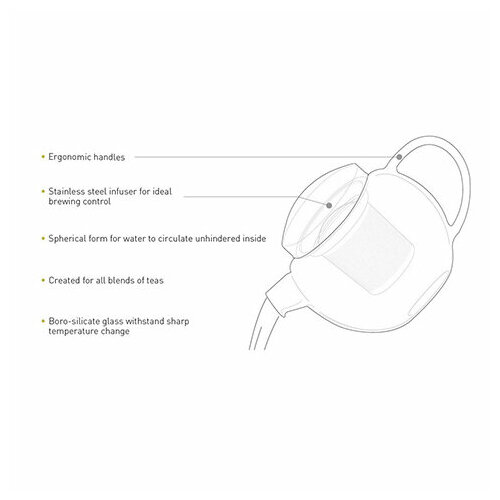 • Ergonomic handles

• Stainless steel infuser for ideal brewing control

• Spherical form for water to circulate unhindered inside

• Created for all blends of teas

• Boro-silicate glass withstand sharp temperature change